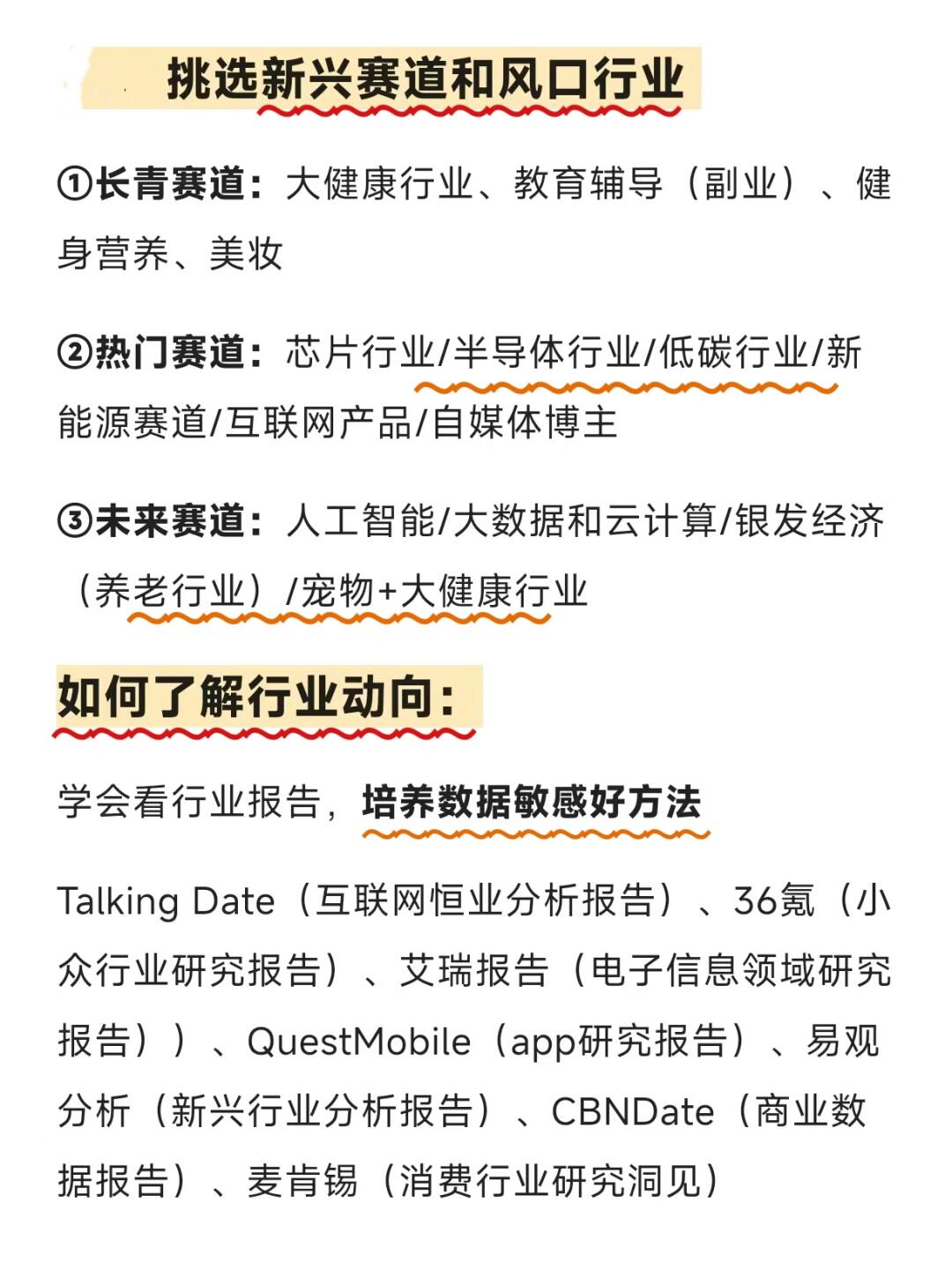 挑选新兴赛道和风口行业

①长青赛道：大健康行业、教育辅导（副业）、健身营养、美妆

②热门赛道：芯片行业/半导体行业/低碳行业/新能源赛道/互联网产品/自媒体博主

③未来赛道：人工智能/大数据和云计算/银发经济（养老行业）/宠物+大健康行业

如何了解行业动向：

学会看行业报告，培养数据敏感好方法

Talking Date（互联网恒业分析报告）、36氪（小众行业研究报告）、艾瑞报告（电子信息领域研究报告））、QuestMobile（app研究报告）、易观分析（新兴行业分析报告）、CBNDate（商业数据报告）、麦肯锡（消费行业研究洞见）